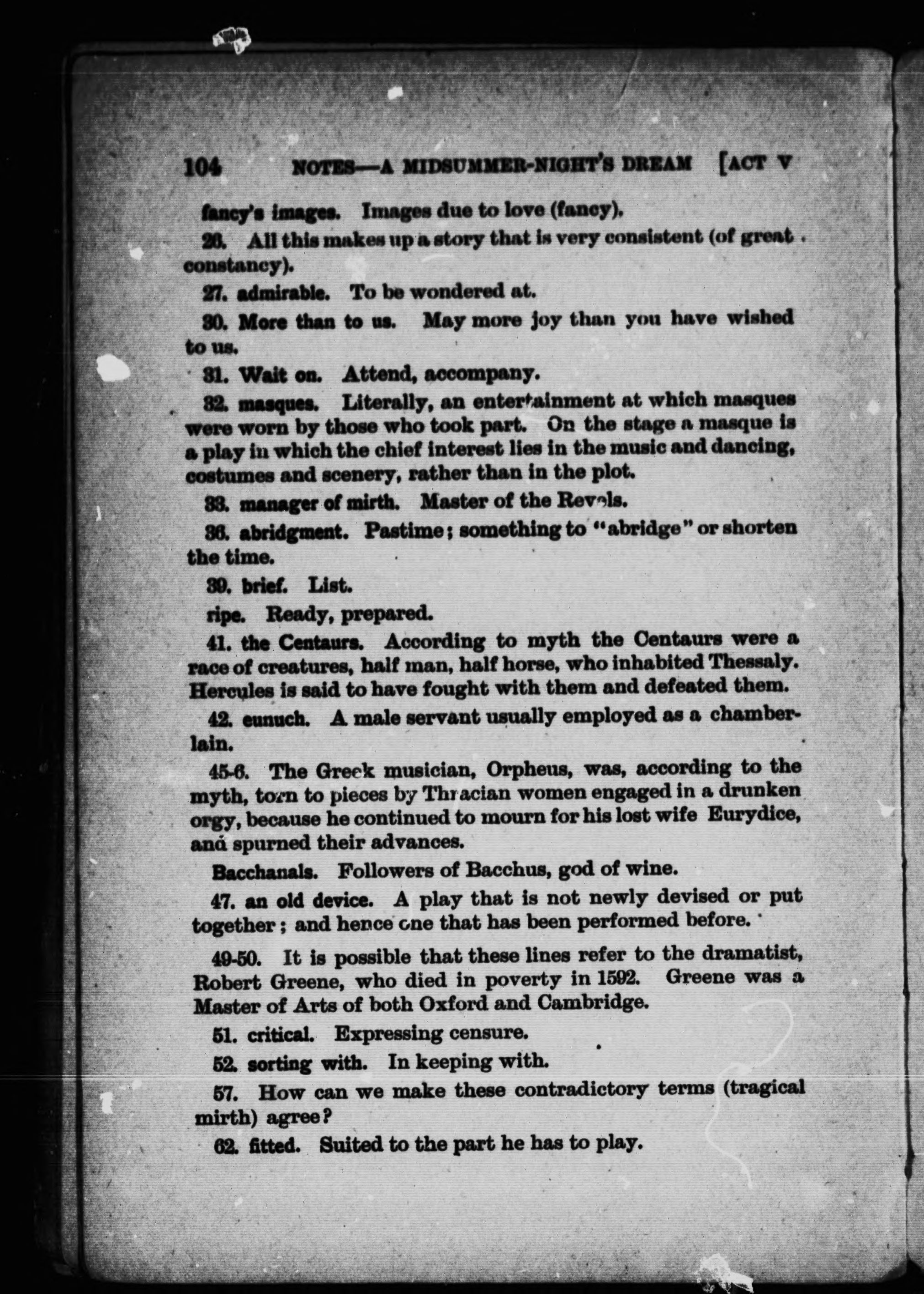 104 NOTES—A MIDSUMMER-NIGHT'S DREAM [ACT V

fancy's images. Images due to love (fancy).

26. All this makes up a story that is very consistent (of great constancy).

27. admirable. To be wondered at.

30. More than to us. May more joy than you have wished to us.

31. Wait on. Attend, accompany.

32. masques. Literally, an entertainment at which masques were worn by those who took part. On the stage a masque is a play in which the chief interest lies in the music and dancing, costumes and scenery, rather than in the plot.

33. manager of mirth. Master of the Revels.

36. abridgment. Pastime; something to "abridge" or shorten the time.

39. brief. List.

ripe. Ready, prepared.

41. the Centaurs. According to myth the Centaurs were a race of creatures, half man, half horse, who inhabited Thessaly. Hercules is said to have fought with them and defeated them.

42. eunuch. A male servant usually employed as a chamberlain.

45-6. The Greek musician, Orpheus, was, according to the myth, torn to pieces by Thracian women engaged in a drunken orgy, because he continued to mourn for his lost wife Eurydice, and spurned their advances.

Bacchanals. Followers of Bacchus, god of wine.

47. an old device. A play that is not newly devised or put together; and hence one that has been performed before.

49-50. It is possible that these lines refer to the dramatist, Robert Greene, who died in poverty in 1592. Greene was a Master of Arts of both Oxford and Cambridge.

51. critical. Expressing censure.

52. sorting with. In keeping with.

57. How can we make these contradictory terms (tragical mirth) agree?

62. fitted. Suited to the part he has to play.